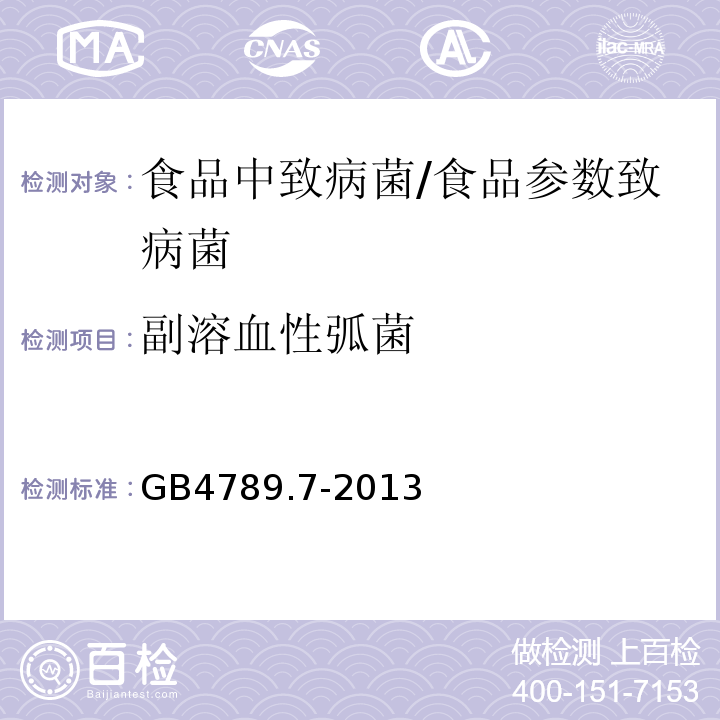 MA CNAS AL ilac-MRA

检测对象：食品中致病菌/食品参数致病菌

检测项目：副溶血性弧菌

检测标准：GB4789.7-2013

百检 Baijiantest.com

做检测 上百检
400-151-7153